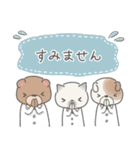 すみません